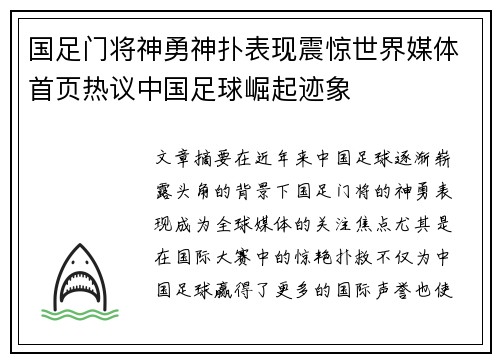 国足门将神勇神扑表现震惊世界媒体首页热议中国足球崛起迹象

文章摘要在近年来中国足球逐渐崭露头角的背景下国足门将的神勇表现成为全球媒体的关注焦点尤其是在国际大赛中的惊艳扑救不仅为中国足球赢得了更多的国际声誉也使